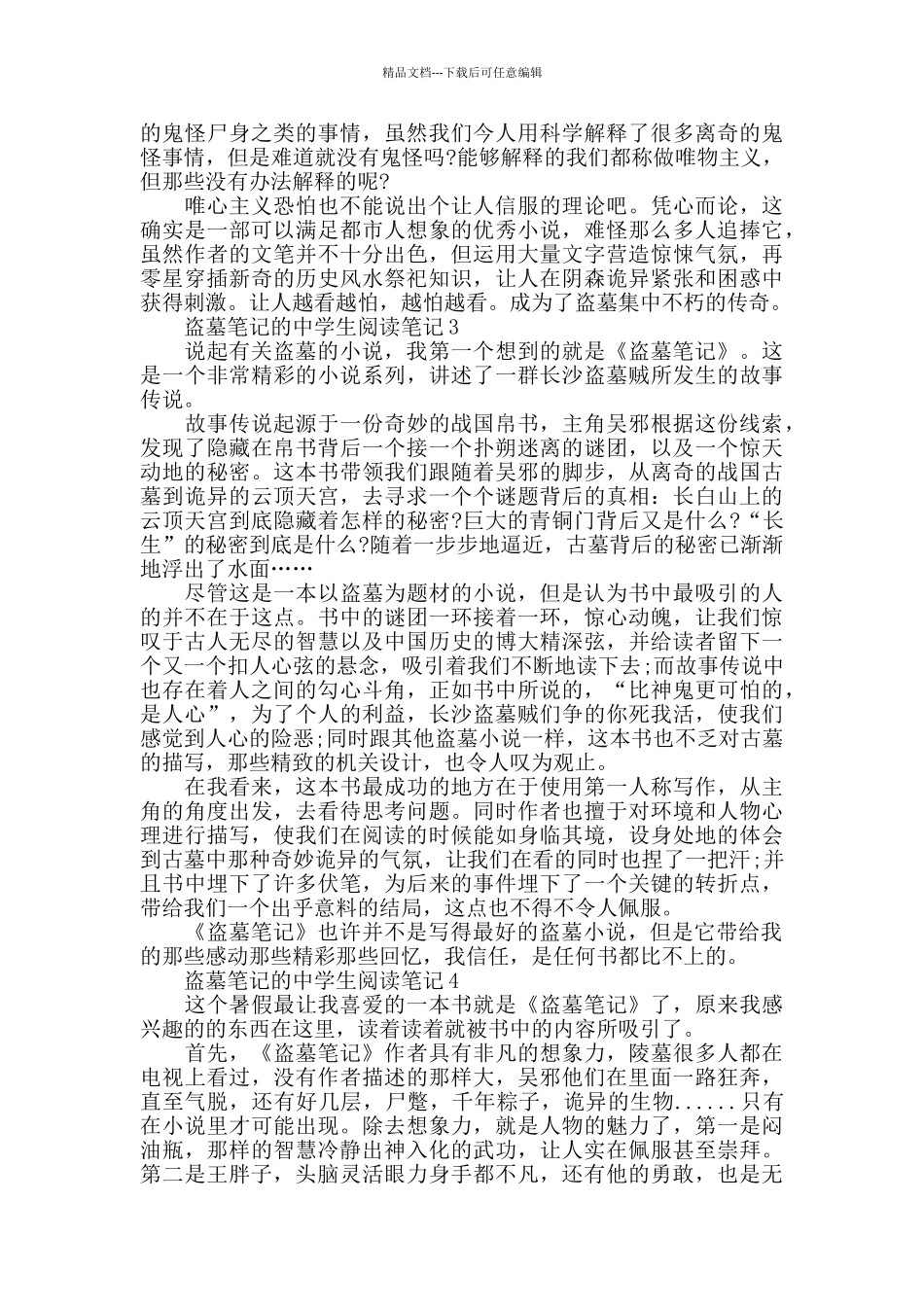 精品文档---下载后可任意编辑

的鬼怪尸身之类的事情，虽然我们今人用科学解释了很多离奇的鬼怪事情，但是难道就没有鬼怪吗?能够解释的我们都称做唯物主义，但那些没有办法解释的呢?

唯心主义恐怕也不能说出个让人信服的理论吧。凭心而论，这确实是一部可以满足都市人想象的优秀小说，难怪那么多人追捧它，虽然作者的文笔并不十分出色，但运用大量文字营造惊悚气氛，再零星穿插新奇的历史风水祭祀知识，让人在阴森诡异紧张和困惑中获得刺激。让人越看越怕，越怕越看。成为了盗墓集中不朽的传奇。

盗墓笔记的中学生阅读笔记3

说起有关盗墓的小说，我第一个想到的就是《盗墓笔记》。这是一个非常精彩的小说系列，讲述了一群长沙盗墓贼所发生的故事传说。

故事传说起源于一份奇妙的战国帛书，主角吴邪根据这份线索，发现了隐藏在帛书背后一个接一个扑朔迷离的谜团，以及一个惊天动地的秘密。这本书带领我们跟随着吴邪的脚步，从离奇的战国古墓到诡异的云顶天宫，去寻求一个个谜题背后的真相：长白山上的云顶天宫到底隐藏着怎样的秘密?巨大的青铜门背后又是什么?“长生”的秘密到底是什么?随着一步步地逼近，古墓背后的秘密已渐渐地浮出了水面……

尽管这是一本以盗墓为题材的小说，但是认为书中最吸引的人的并不在于这点。书中的谜团一环接着一环，惊心动魄，让我们惊叹于古人无尽的智慧以及中国历史的博大精深弦，并给读者留下一个又一个扣人心弦的悬念，吸引着我们不断地读下去;而故事传说中也存在着人之间的勾心斗角，正如书中所说的，“比神鬼更可怕的，是人心”，为了个人的利益，长沙盗墓贼们争的你死我活，使我们感觉到人心的险恶;同时跟其他盗墓小说一样，这本书也不乏对古墓的描写，那些精致的机关设计，也令人叹为观止。

在我看来，这本书最成功的地方在于使用第一人称写作，从主角的角度出发，去看待思考问题。同时作者也擅于对环境和人物心理进行描写，使我们在阅读的时候能如身临其境，设身处地的体会到古墓中那种奇妙诡异的气氛，让我们在看的同时也捏了一把汗;并且书中埋下了许多伏笔，为后来的事件埋下了一个关键的转折点，带给我们一个出乎意料的结局，这点也不得不令人佩服。

《盗墓笔记》也许并不是写得最好的盗墓小说，但是它带给我的那些感动那些精彩那些回忆，我信任，是任何书都比不上的。

盗墓笔记的中学生阅读笔记4

这个暑假最让我喜爱的一本书就是《盗墓笔记》了，原来我感兴趣的的东西在这里，读着读着就被书中的内容所吸引了。

首先，《盗墓笔记》作者具有非凡的想象力，陵墓很多人都在电视上看过，没有作者描述的那样大，吴邪他们在里面一路狂奔，直至气脱，还有好几层，尸鳖，千年粽子，诡异的生物......只有在小说里才可能出现。除去想象力，就是人物的魅力了，第一是闷油瓶，那样的智慧冷静出神入化的武功，让人实在佩服甚至崇拜。第二是王胖子，头脑灵活眼力身手都不凡，还有他的勇敢，也是无